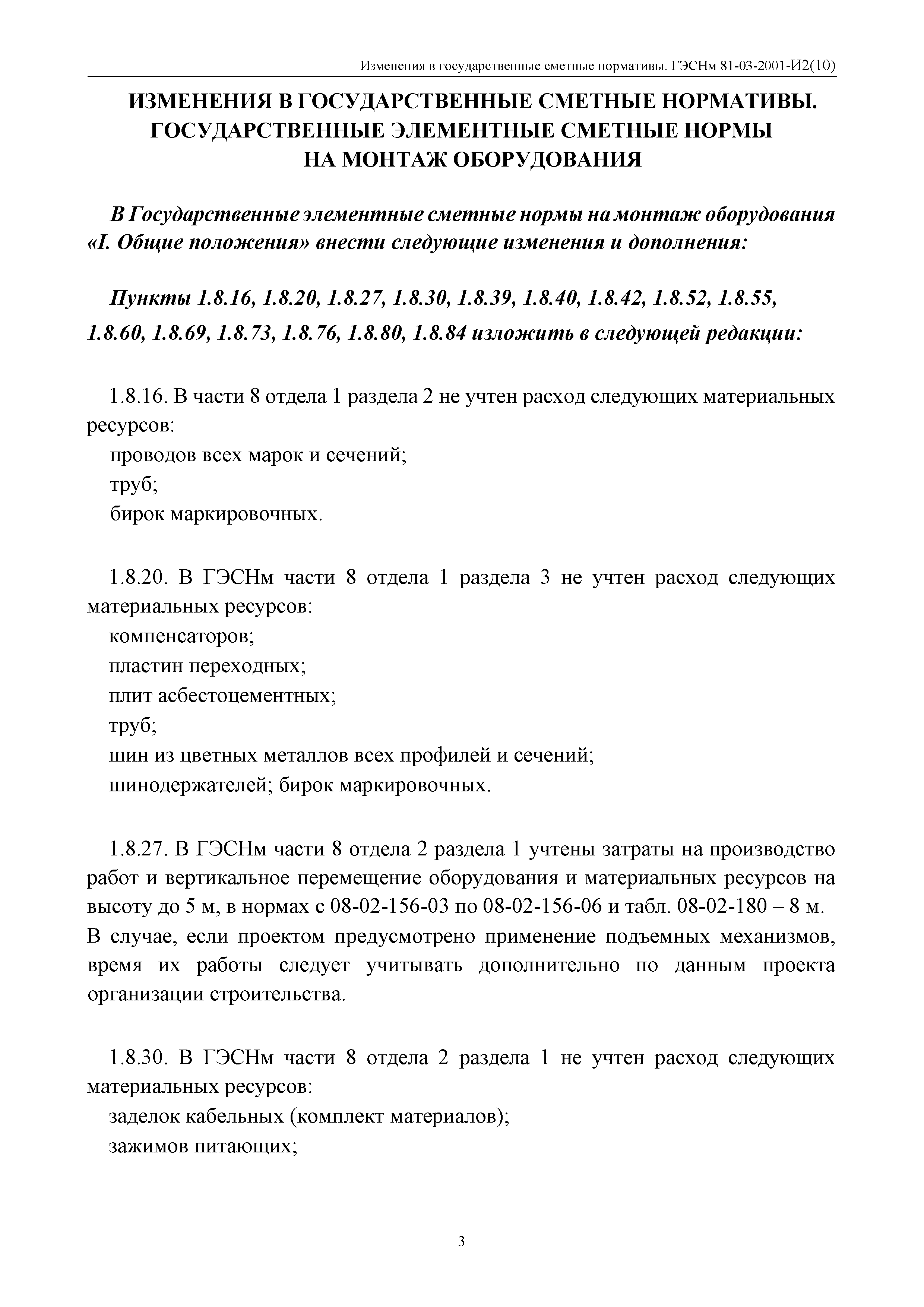 Изменения в государственные сметные нормативы. ГЭСНм 81-03-2001-И2(10)

ИЗМЕНЕНИЯ В ГОСУДАРСТВЕННЫЕ СМЕТНЫЕ НОРМАТИВЫ. ГОСУДАРСТВЕННЫЕ ЭЛЕМЕНТНЫЕ СМЕТНЫЕ НОРМЫ НА МОНТАЖ ОБОРУДОВАНИЯ

В Государственные элементные сметные нормы на монтаж оборудования «I. Общие положения» внести следующие изменения и дополнения:

Пункты 1.8.16, 1.8.20, 1.8.27, 1.8.30, 1.8.39, 1.8.40, 1.8.42, 1.8.52, 1.8.55, 1.8.60, 1.8.69, 1.8.73, 1.8.76, 1.8.80, 1.8.84 изложить в следующей редакции:

1.8.16. В части 8 отдела 1 раздела 2 не учтен расход следующих материальных ресурсов:
проводов всех марок и сечений;
труб;
бирок маркировочных.

1.8.20. В ГЭСНм части 8 отдела 1 раздела 3 не учтен расход следующих материальных ресурсов:
компенсаторов;
пластин переходных;
плит асбестоцементных;
труб;
шин из цветных металлов всех профилей и сечений;
шинодержателей; бирок маркировочных.

1.8.27. В ГЭСНм части 8 отдела 2 раздела 1 учтены затраты на производство работ и вертикальное перемещение оборудования и материальных ресурсов на высоту до 5 м, в нормах с 08-02-156-03 по 08-02-156-06 и табл. 08-02-180 – 8 м. В случае, если проектом предусмотрено применение подъемных механизмов, время их работы следует учитывать дополнительно по данным проекта организации строительства.

1.8.30. В ГЭСНм части 8 отдела 2 раздела 1 не учтен расход следующих материальных ресурсов:
заделок кабельных (комплект материалов);
зажимов питающих;

3